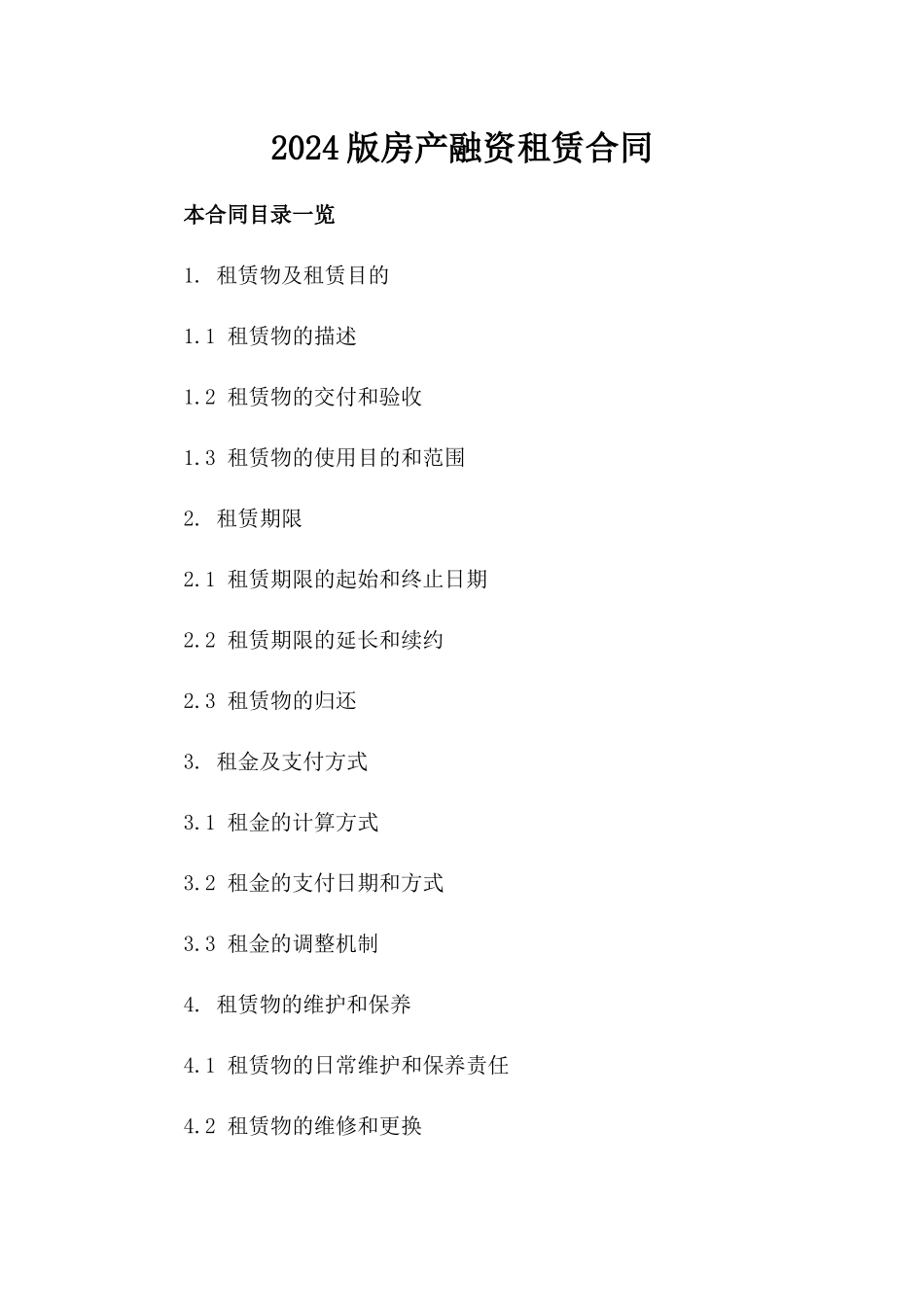 2024版房产融资租赁合同

本合同目录一览

1. 租赁物及租赁目的

1.1 租赁物的描述

1.2 租赁物的交付和验收

1.3 租赁物的使用目的和范围

2. 租赁期限

2.1 租赁期限的起始和终止日期

2.2 租赁期限的延长和续约

2.3 租赁物的归还

3. 租金及支付方式

3.1 租金的计算方式

3.2 租金的支付日期和方式

3.3 租金的调整机制

4. 租赁物的维护和保养

4.1 租赁物的日常维护和保养责任

4.2 租赁物的维修和更换